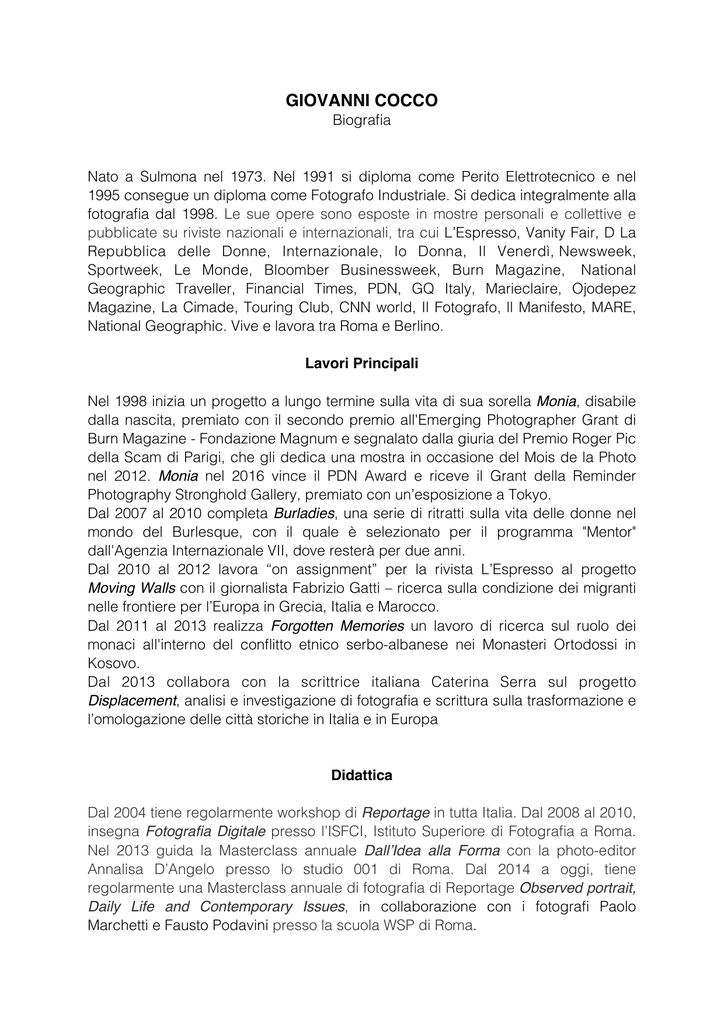 GIOVANNI COCCO
Biografia

Nato a Sulmona nel 1973. Nel 1991 si diploma come Perito Elettrotecnico e nel 1995 consegue un diploma come Fotografo Industriale. Si dedica integralmente alla fotografia dal 1998. Le sue opere sono esposte in mostre personali e collettive e pubblicate su riviste nazionali e internazionali, tra cui L'Espresso, Vanity Fair, D La Repubblica delle Donne, Internazionale, Io Donna, Il Venerdì, Newsweek, Sportweek, Le Monde, Bloomber Businessweek, Burn Magazine, National Geographic Traveller, Financial Times, PDN, GQ Italy, Marieclaire, Ojodepez Magazine, La Cimade, Touring Club, CNN world, Il Fotografo, Il Manifesto, MARE, National Geographic. Vive e lavora tra Roma e Berlino.

Lavori Principali

Nel 1998 inizia un progetto a lungo termine sulla vita di sua sorella Monia, disabile dalla nascita, premiato con il secondo premio all'Emerging Photographer Grant di Burn Magazine - Fondazione Magnum e segnalato dalla giuria del Premio Roger Pic della Scam di Parigi, che gli dedica una mostra in occasione del Mois de la Photo nel 2012. Monia nel 2016 vince il PDN Award e riceve il Grant della Reminder Photography Stronghold Gallery, premiato con un'esposizione a Tokyo.
Dal 2007 al 2010 completa Burladies, una serie di ritratti sulla vita delle donne nel mondo del Burlesque, con il quale è selezionato per il programma "Mentor" dall'Agenzia Internazionale VII, dove resterà per due anni.
Dal 2010 al 2012 lavora "on assignment" per la rivista L'Espresso al progetto Moving Walls con il giornalista Fabrizio Gatti – ricerca sulla condizione dei migranti nelle frontiere per l'Europa in Grecia, Italia e Marocco.
Dal 2011 al 2013 realizza Forgotten Memories un lavoro di ricerca sul ruolo dei monaci all'interno del conflitto etnico serbo-albanese nei Monasteri Ortodossi in Kosovo.
Dal 2013 collabora con la scrittrice italiana Caterina Serra sul progetto Displacement, analisi e investigazione di fotografia e scrittura sulla trasformazione e l'omologazione delle città storiche in Italia e in Europa

Didattica

Dal 2004 tiene regolarmente workshop di Reportage in tutta Italia. Dal 2008 al 2010, insegna Fotografia Digitale presso l'ISFCI, Istituto Superiore di Fotografia a Roma. Nel 2013 guida la Masterclass annuale Dall'Idea alla Forma con la photo-editor Annalisa D'Angelo presso lo studio 001 di Roma. Dal 2014 a oggi, tiene regolarmente una Masterclass annuale di fotografia di Reportage Observed portrait, Daily Life and Contemporary Issues, in collaborazione con i fotografi Paolo Marchetti e Fausto Podavini presso la scuola WSP di Roma.